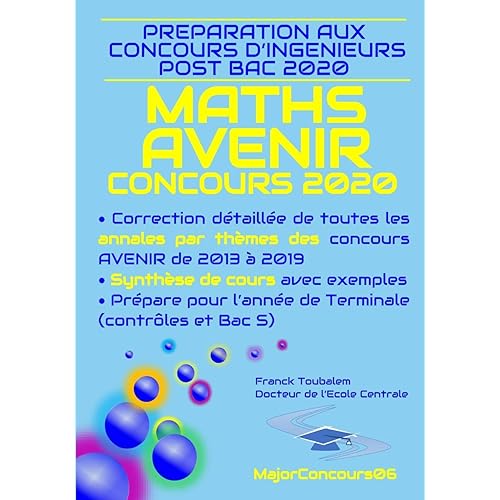 PREPARATION AUX CONCOURS D'INGENIEURS POST BAC 2020

MATHS AVENIR
CONCOURS 2020

• Correction détaillée de toutes les annales par thèmes des concours AVENIR de 2013 à 2019
• Synthèse de cours avec exemples
• Prépare pour l'année de Terminale (contrôles et Bac S)

Franck Toubalem
Docteur de l'Ecole Centrale

MajorConcours06